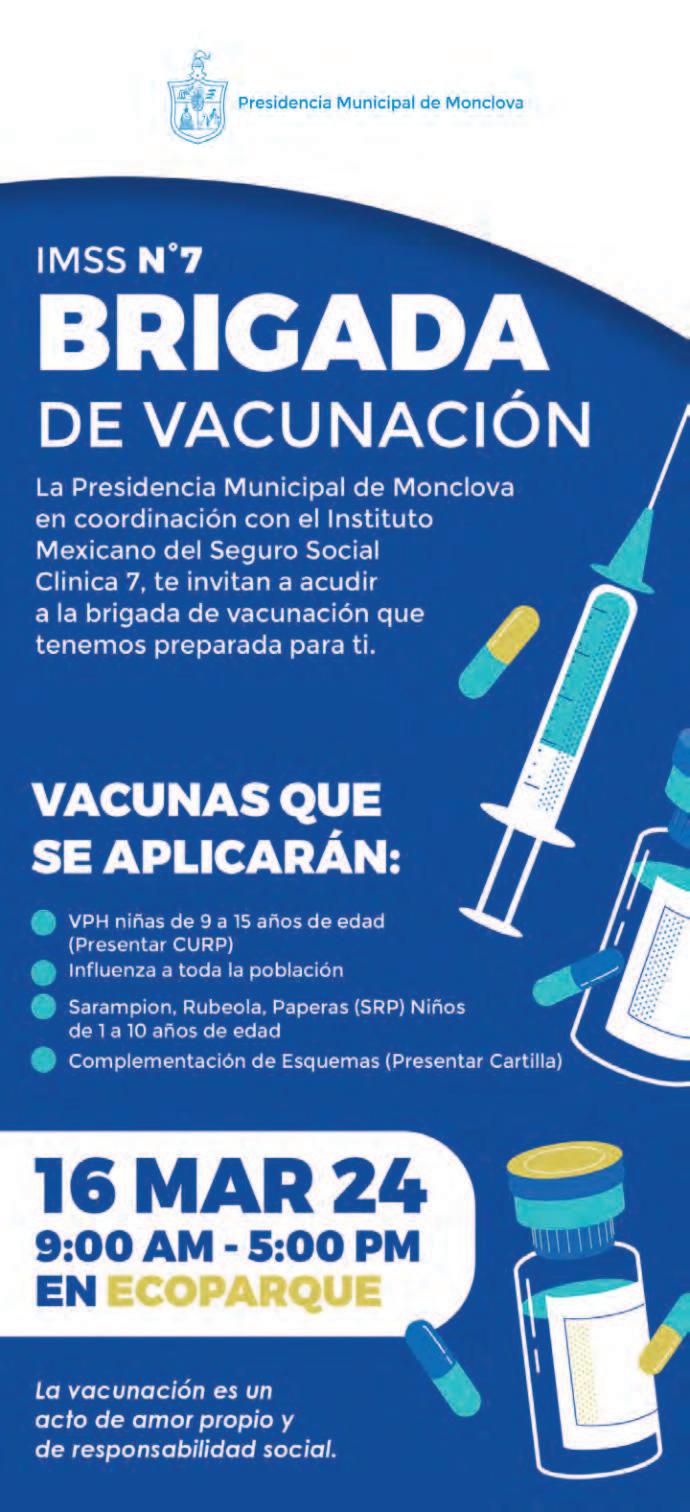 Presidencia Municipal de Monclova

IMSS N°7
BRIGADA
DE VACUNACIÓN

La Presidencia Municipal de Monclova en coordinación con el Instituto Mexicano del Seguro Social Clinica 7, te invitan a acudir a la brigada de vacunación que tenemos preparada para ti.

VACUNAS QUE SE APLICARÁN:

VPH niñas de 9 a 15 años de edad (Presentar CURP)
Influenza a toda la población
Sarampion, Rubeola, Paperas (SRP) Niños de 1 a 10 años de edad
Complementación de Esquemas (Presentar Cartilla)

16 MAR 24
9:00 AM - 5:00 PM
EN ECOPARQUE

La vacunación es un acto de amor propio y de responsabilidad social.